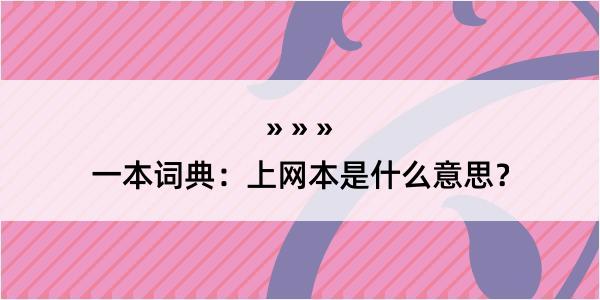 » » »
一本词典：上网本是什么意思？